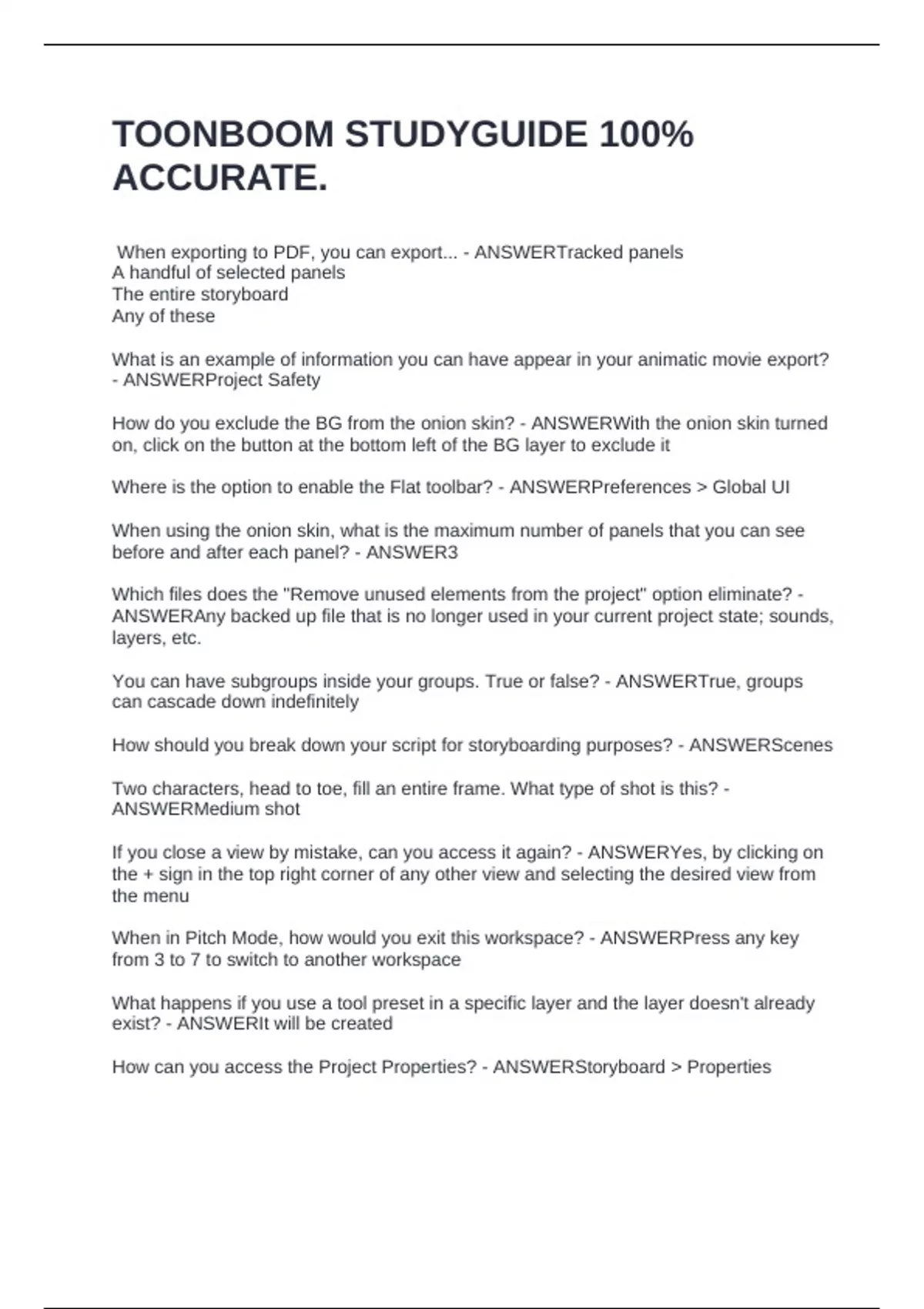 TOONBOOM STUDYGUIDE 100% ACCURATE.

When exporting to PDF, you can export... - ANSWERTracked panels
A handful of selected panels
The entire storyboard
Any of these

What is an example of information you can have appear in your animatic movie export? - ANSWERProject Safety

How do you exclude the BG from the onion skin? - ANSWERWith the onion skin turned on, click on the button at the bottom left of the BG layer to exclude it

Where is the option to enable the Flat toolbar? - ANSWERPreferences > Global UI

When using the onion skin, what is the maximum number of panels that you can see before and after each panel? - ANSWER3

Which files does the "Remove unused elements from the project" option eliminate? - ANSWERAny backed up file that is no longer used in your current project state; sounds, layers, etc.

You can have subgroups inside your groups. True or false? - ANSWERTrue, groups can cascade down indefinitely

How should you break down your script for storyboarding purposes? - ANSWERScenes

Two characters, head to toe, fill an entire frame. What type of shot is this? - ANSWERMedium shot

If you close a view by mistake, can you access it again? - ANSWERYes, by clicking on the + sign in the top right corner of any other view and selecting the desired view from the menu

When in Pitch Mode, how would you exit this workspace? - ANSWERPress any key from 3 to 7 to switch to another workspace

What happens if you use a tool preset in a specific layer and the layer doesn't already exist? - ANSWERIt will be created

How can you access the Project Properties? - ANSWERStoryboard > Properties